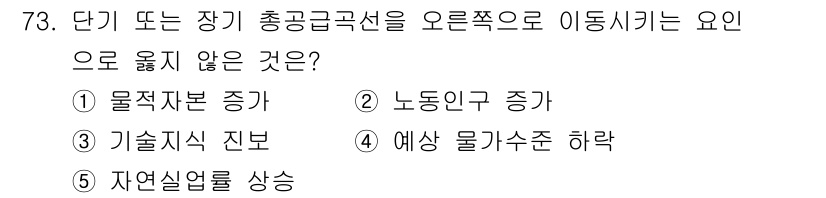 73. 단기 또는 장기 총공급곡선을 오른쪽으로 이동시키는 요인으로 옳지 않은 것은?

① 물적자본 증가
② 노동인구 증가
③ 기술지식 진보
④ 예상 물가수준 하락
⑤ 자연실업률 상승